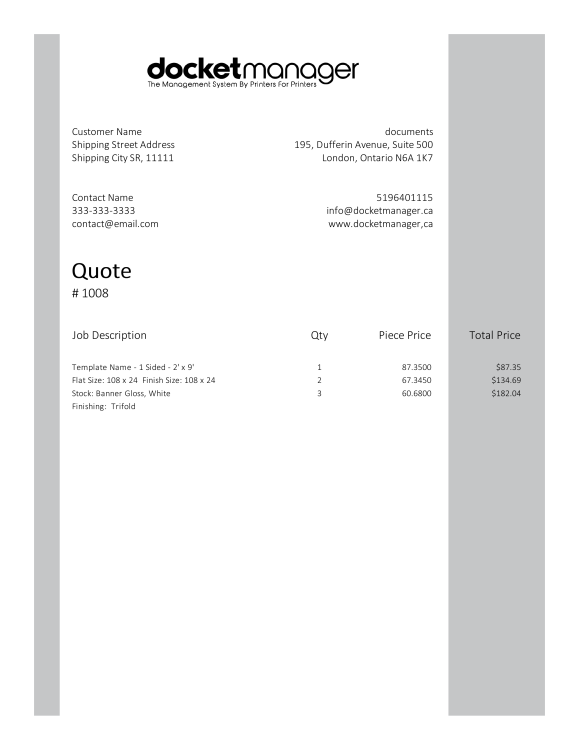 docketmanager
The Management System By Printers For Printers

Customer Name
Shipping Street Address
Shipping City SR, 11111

documents
195, Dufferin Avenue, Suite 500
London, Ontario N6A 1K7

Contact Name
333-333-3333
contact@email.com

5196401115
info@docketmanager.ca
www.docketmanager,ca

Quote
# 1008

| Job Description | Qty | Piece Price | Total Price |
|---|---|---|---|
| Template Name - 1 Sided - 2' x 9' | 1 | 87.3500 | $87.35 |
| Flat Size: 108 x 24 Finish Size: 108 x 24 | 2 | 67.3450 | $134.69 |
| Stock: Banner Gloss, White | 3 | 60.6800 | $182.04 |
| Finishing: Trifold | | | |